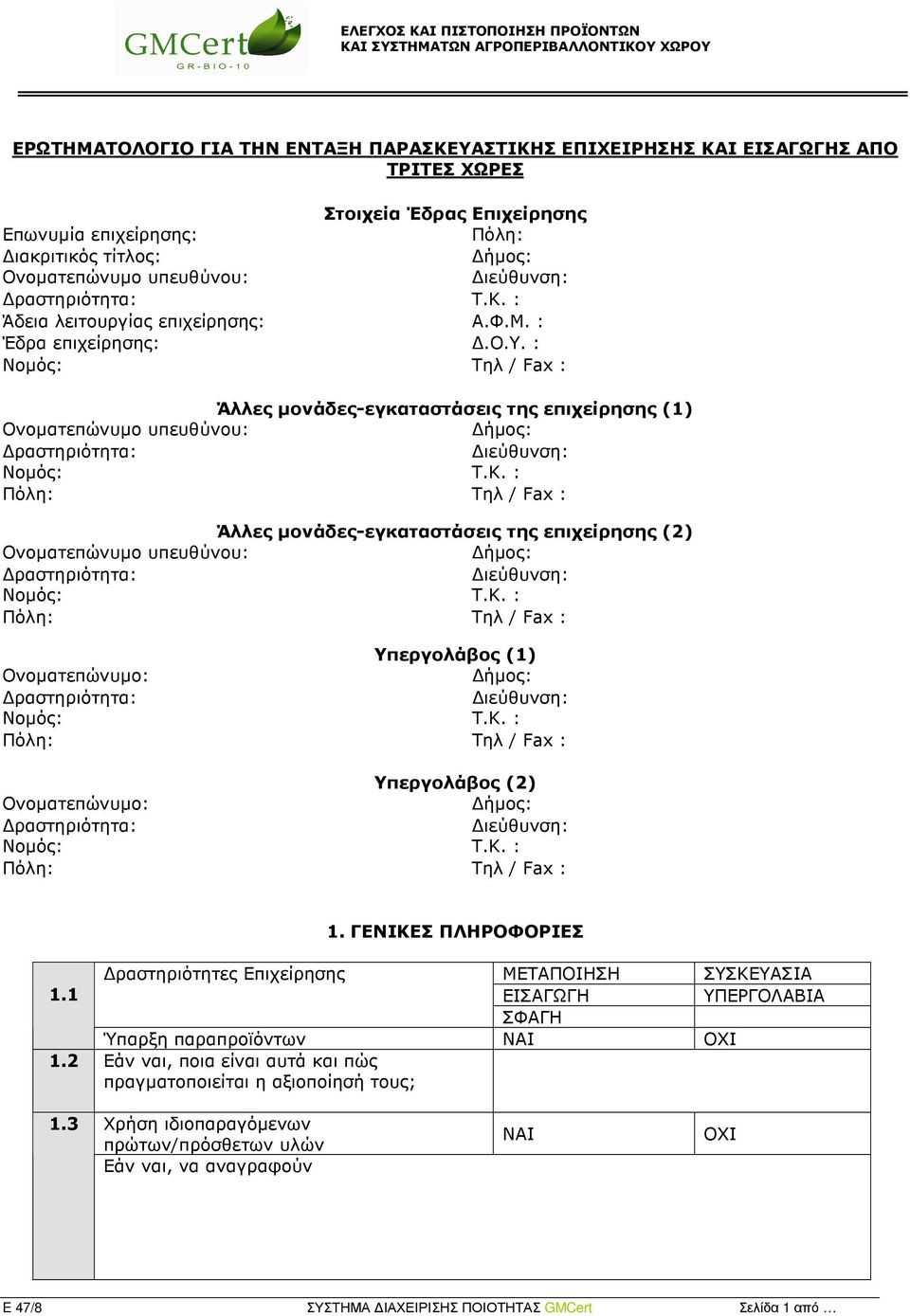 GMCert
GR-BIO-10

ΕΛΕΓΧΟΣ ΚΑΙ ΠΙΣΤΟΠΟΙΗΣΗ ΠΡΟΪΟΝΤΩΝ
ΚΑΙ ΣΥΣΤΗΜΑΤΩΝ ΑΓΡΟΠΕΡΙΒΑΛΛΟΝΤΙΚΟΥ ΧΩΡΟΥ

ΕΡΩΤΗΜΑΤΟΛΟΓΙΟ ΓΙΑ ΤΗΝ ΕΝΤΑΞΗ ΠΑΡΑΣΚΕΥΑΣΤΙΚΗΣ ΕΠΙΧΕΙΡΗΣΗΣ ΚΑΙ ΕΙΣΑΓΩΓΗΣ ΑΠΟ ΤΡΙΤΕΣ ΧΩΡΕΣ

Στοιχεία Έδρας Επιχείρησης

Επωνυμία επιχείρησης:
Διακριτικός τίτλος:
Ονοματεπώνυμο υπευθύνου:
Δραστηριότητα:
Άδεια λειτουργίας επιχείρησης:
Έδρα επιχείρησης:
Νομός:

Πόλη:
Δήμος:
Διεύθυνση:
Τ.Κ. :
Α.Φ.Μ. :
Δ.Ο.Υ. :
Τηλ / Fax :

Άλλες μονάδες-εγκαταστάσεις της επιχείρησης (1)

Ονοματεπώνυμο υπευθύνου:
Δραστηριότητα:
Νομός:
Πόλη:

Δήμος:
Διεύθυνση:
Τ.Κ. :
Τηλ / Fax :

Άλλες μονάδες-εγκαταστάσεις της επιχείρησης (2)

Ονοματεπώνυμο υπευθύνου:
Δραστηριότητα:
Νομός:
Πόλη:

Δήμος:
Διεύθυνση:
Τ.Κ. :
Τηλ / Fax :

Υπεργολάβος (1)

Ονοματεπώνυμο:
Δραστηριότητα:
Νομός:
Πόλη:

Δήμος:
Διεύθυνση:
Τ.Κ. :
Τηλ / Fax :

Υπεργολάβος (2)

Ονοματεπώνυμο:
Δραστηριότητα:
Νομός:
Πόλη:

Δήμος:
Διεύθυνση:
Τ.Κ. :
Τηλ / Fax :

1. ΓΕΝΙΚΕΣ ΠΛΗΡΟΦΟΡΙΕΣ

| | | | |
|---|---|---|---|
| 1.1 | Δραστηριότητες Επιχείρησης | ΜΕΤΑΠΟΙΗΣΗ | ΣΥΣΚΕΥΑΣΙΑ |
| | | ΕΙΣΑΓΩΓΗ | ΥΠΕΡΓΟΛΑΒΙΑ |
| | | ΣΦΑΓΗ | |
| 1.2 | Ύπαρξη παραπροϊόντων | ΝΑΙ | ΟΧΙ |
| | Εάν ναι, ποια είναι αυτά και πώς πραγματοποιείται η αξιοποίησή τους; | | |
| 1.3 | Χρήση ιδιοπαραγόμενων πρώτων/πρόσθετων υλών | ΝΑΙ | ΟΧΙ |
| | Εάν ναι, να αναγραφούν | | |

Ε 47/8
ΣΥΣΤΗΜΑ ΔΙΑΧΕΙΡΙΣΗΣ ΠΟΙΟΤΗΤΑΣ GMCert
Σελίδα 1 από ...